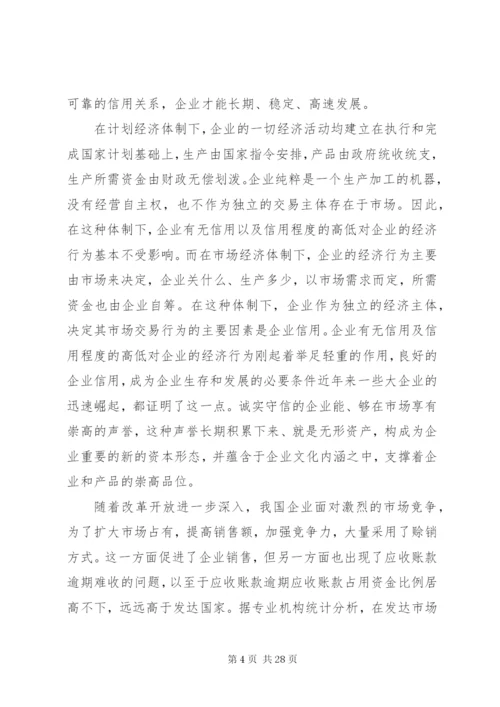 可靠的信用关系，企业才能长期、稳定、高速发展。

在计划经济体制下，企业的一切经济活动均建立在执行和完成国家计划基础上，生产由国家指令安排，产品由政府统收统支，生产所需资金由财政无偿划泼。企业纯粹是一个生产加工的机器，没有经营自主权，也不作为独立的交易主体存在于市场。因此，在这种体制下，企业有无信用以及信用程度的高低对企业的经济行为基本不受影响。而在市场经济体制下，企业的经济行为主要由市场来决定，企业关什么、生产多少，以市场需求而定，所需资金也由企业自筹。在这种体制下，企业作为独立的经济主体，决定其市场交易行为的主要因素是企业信用。企业有无信用及信用程度的高低对企业的经济行为刚起着举足轻重的作用，良好的企业信用，成为企业生存和发展的必要条件近年来一些大企业的迅速崛起，都证明了这一点。诚实守信的企业能、够在市场享有崇高的声誉，这种声誉长期积累下来、就是无形资产，构成为企业重要的新的资本形态，并蕴含于企业文化内涵之中，支撑着企业和产品的崇高品位。

随着改革开放进一步深入，我国企业面对激烈的市场竞争，为了扩大市场占有，提高销售额，加强竞争力，大量采用了赊销方式。这一方面促进了企业销售，但另一方面也出现了应收账款逾期难收的问题，以至于应收账款逾期应收账款占用资金比例居高不下，远远高于发达国家。据专业机构统计分析，在发达市场

第 4 页 共 28 页